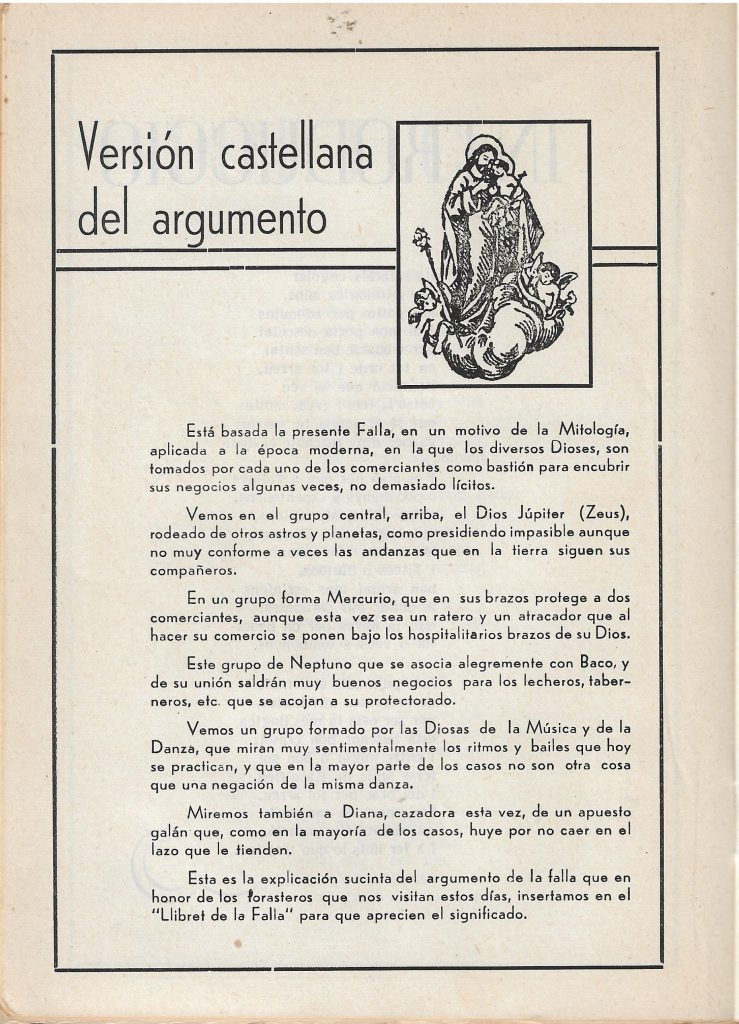 Versión castellana del argumento

Está basada la presente Falla, en un motivo de la Mitología, aplicada a la época moderna, en la que los diversos Dioses, son tomados por cada uno de los comerciantes como bastión para encubrir sus negocios algunas veces, no demasiado lícitos.

Vemos en el grupo central, arriba, el Dios Júpiter (Zeus), rodeado de otros astros y planetas, como presidiendo impasible aunque no muy conforme a veces las andanzas que en la tierra siguen sus compañeros.

En un grupo forma Mercurio, que en sus brazos protege a dos comerciantes, aunque esta vez sea un ratero y un atracador que al hacer su comercio se ponen bajo los hospitalitarios brazos de su Dios.

Este grupo de Neptuno que se asocia alegremente con Baco, y de su unión saldrán muy buenos negocios para los lecheros, taberneros, etc. que se acojan a su protectorado.

Vemos un grupo formado por las Diosas de la Música y de la Danza, que miran muy sentimentalmente los ritmos y bailes que hoy se practican, y que en la mayor parte de los casos no son otra cosa que una negación de la misma danza.

Miremos también a Diana, cazadora esta vez, de un apuesto galán que, como en la mayoría de los casos, huye por no caer en el lazo que le tienden.

Esta es la explicación sucinta del argumento de la falla que en honor de los forasteros que nos visitan estos días, insertamos en el "Llibret de la Falla" para que aprecien el significado.